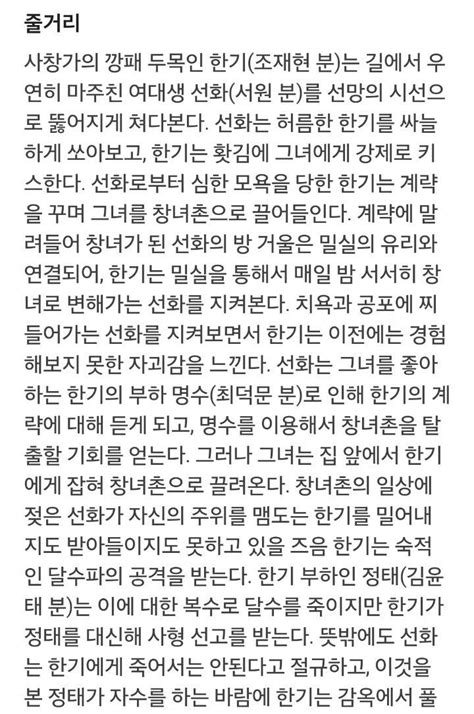 줄거리

사창가의 깡패 두목인 한기(조재현 분)는 길에서 우연히 마주친 여대생 선화(서원 분)를 선망의 시선으로 뚫어지게 쳐다본다. 선화는 허름한 한기를 싸늘하게 쏘아보고, 한기는 홧김에 그녀에게 강제로 키스한다. 선화로부터 심한 모욕을 당한 한기는 계략을 꾸며 그녀를 창녀촌으로 끌어들인다. 계략에 말려들어 창녀가 된 선화의 방 거울은 밀실의 유리와 연결되어, 한기는 밀실을 통해서 매일 밤 서서히 창녀로 변해가는 선화를 지켜본다. 치욕과 공포에 찌들어가는 선화를 지켜보면서 한기는 이전에는 경험해보지 못한 자괴감을 느낀다. 선화는 그녀를 좋아하는 한기의 부하 명수(최덕문 분)로 인해 한기의 계략에 대해 듣게 되고, 명수를 이용해서 창녀촌을 탈출할 기회를 얻는다. 그러나 그녀는 집 앞에서 한기에게 잡혀 창녀촌으로 끌려온다. 창녀촌의 일상에 젖은 선화가 자신의 주위를 맴도는 한기를 밀어내지도 받아들이지도 못하고 있을 즈음 한기는 숙적인 달수파의 공격을 받는다. 한기 부하인 정태(김윤태 분)는 이에 대한 복수로 달수를 죽이지만 한기가 정태를 대신해 사형 선고를 받는다. 뜻밖에도 선화는 한기에게 죽어서는 안된다고 절규하고, 이것을 본 정태가 자수를 하는 바람에 한기는 감옥에서 풀